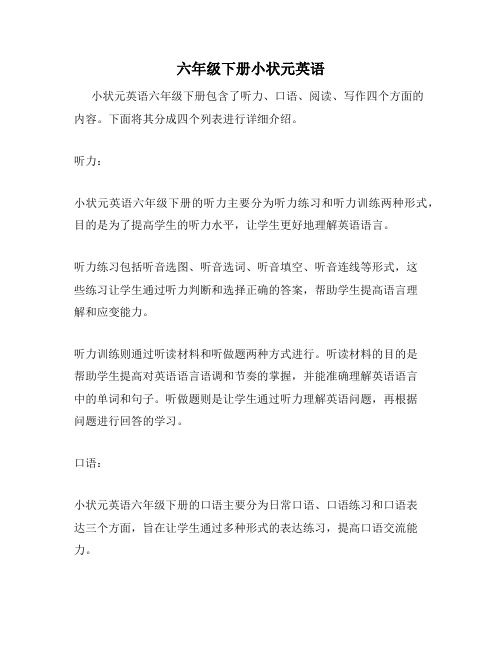 六年级下册小状元英语

小状元英语六年级下册包含了听力、口语、阅读、写作四个方面的内容。下面将其分成四个列表进行详细介绍。

听力：

小状元英语六年级下册的听力主要分为听力练习和听力训练两种形式，目的是为了提高学生的听力水平，让学生更好地理解英语语言。

听力练习包括听音选图、听音选词、听音填空、听音连线等形式，这些练习让学生通过听力判断和选择正确的答案，帮助学生提高语言理解和应变能力。

听力训练则通过听读材料和听做题两种方式进行。听读材料的目的是帮助学生提高对英语语言语调和节奏的掌握，并能准确理解英语语言中的单词和句子。听做题则是让学生通过听力理解英语问题，再根据问题进行回答的学习。

口语：

小状元英语六年级下册的口语主要分为日常口语、口语练习和口语表达三个方面，旨在让学生通过多种形式的表达练习，提高口语交流能力。